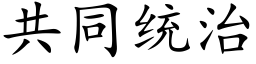 共同统治